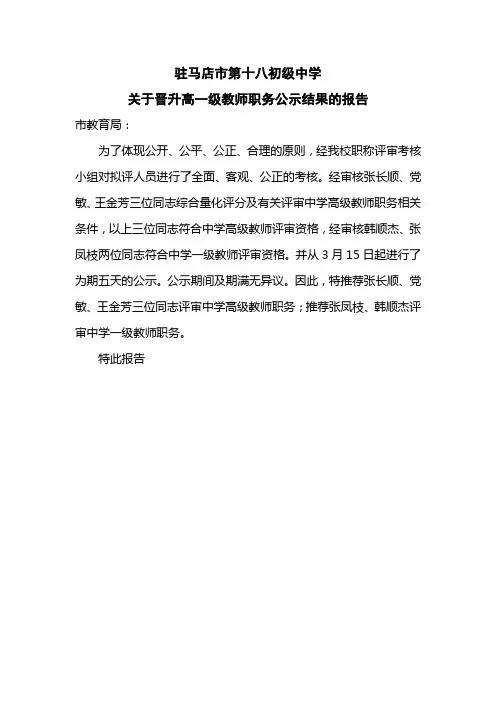 驻马店市第十八初级中学
关于晋升高一级教师职务公示结果的报告

市教育局：

为了体现公开、公平、公正、合理的原则，经我校职称评审考核小组对拟评人员进行了全面、客观、公正的考核。经审核张长顺、党敏、王金芳三位同志综合量化评分及有关评审中学高级教师职务相关条件，以上三位同志符合中学高级教师评审资格，经审核韩顺杰、张凤枝两位同志符合中学一级教师评审资格。并从 3 月 15 日起进行了为期五天的公示。公示期间及期满无异议。因此，特推荐张长顺、党敏、王金芳三位同志评审中学高级教师职务；推荐张凤枝、韩顺杰评审中学一级教师职务。

特此报告